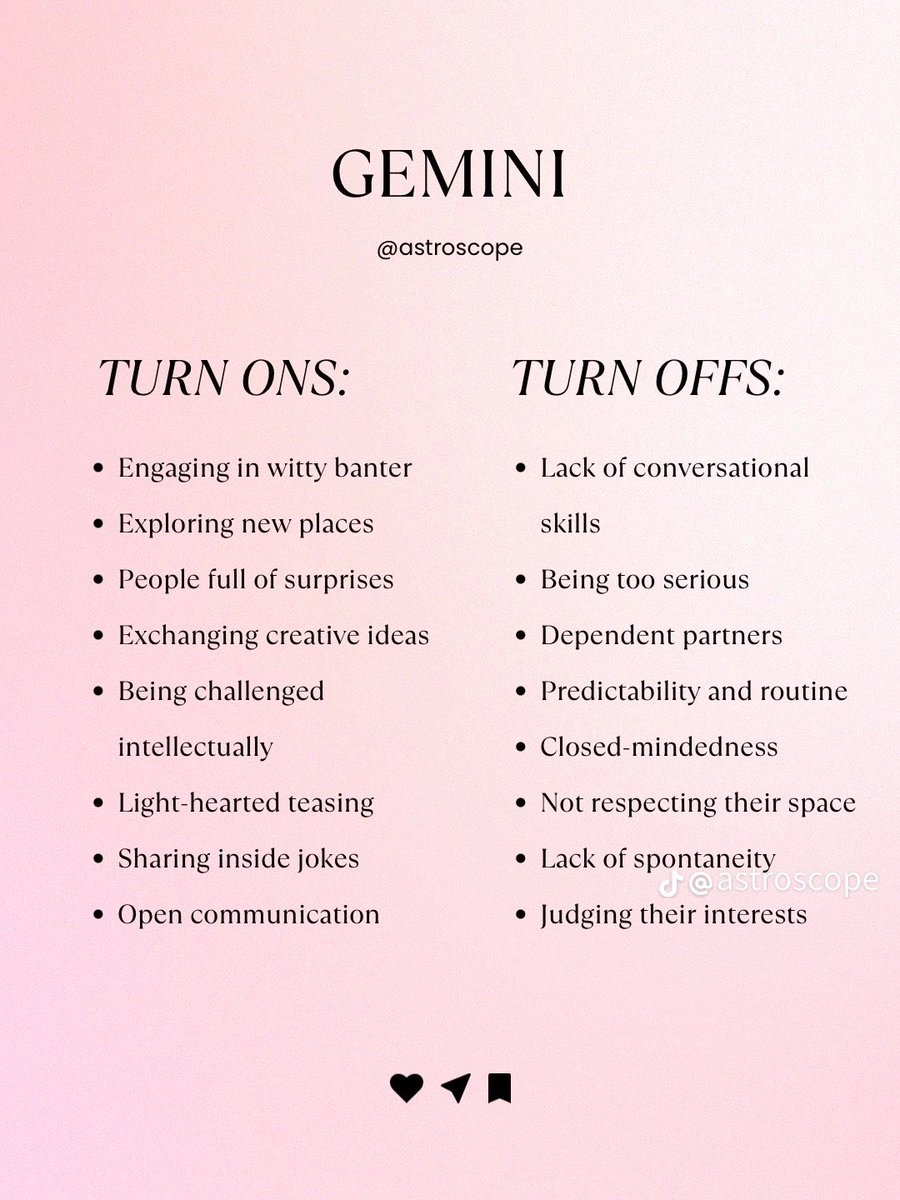 GEMINI

@astroscope

TURN ONS:

• Engaging in witty banter
• Exploring new places
• People full of surprises
• Exchanging creative ideas
• Being challenged intellectually
• Light-hearted teasing
• Sharing inside jokes
• Open communication

TURN OFFS:

• Lack of conversational skills
• Being too serious
• Dependent partners
• Predictability and routine
• Closed-mindedness
• Not respecting their space
• Lack of spontaneity
• Judging their interests

@astroscope